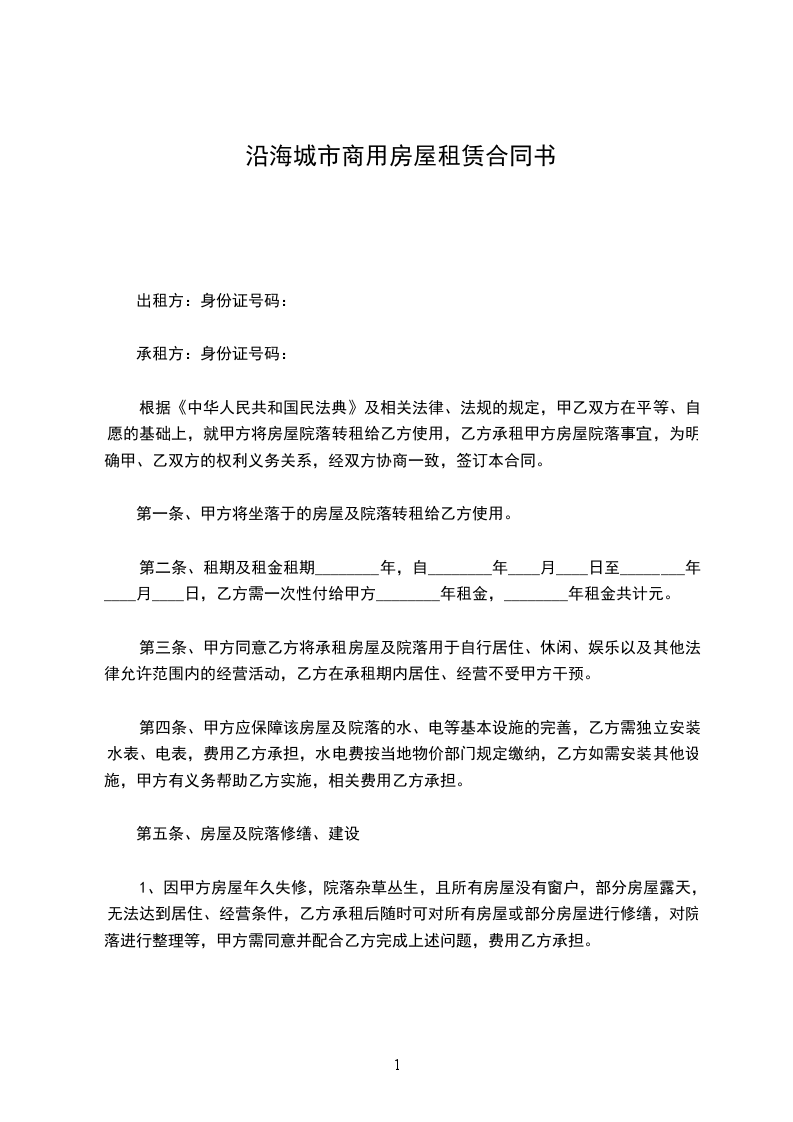 沿海城市商用房屋租赁合同书

出租方：身份证号码：

承租方：身份证号码：

根据《中华人民共和国民法典》及相关法律、法规的规定，甲乙双方在平等、自愿的基础上，就甲方将房屋院落转租给乙方使用，乙方承租甲方房屋院落事宜，为明确甲、乙双方的权利义务关系，经双方协商一致，签订本合同。

第一条、甲方将坐落于的房屋及院落转租给乙方使用。

第二条、租期及租金租期________年，自________年____月____日至________年____月____日，乙方需一次性付给甲方________年租金，________年租金共计元。

第三条、甲方同意乙方将承租房屋及院落用于自行居住、休闲、娱乐以及其他法律允许范围内的经营活动，乙方在承租期内居住、经营不受甲方干预。

第四条、甲方应保障该房屋及院落的水、电等基本设施的完善，乙方需独立安装水表、电表，费用乙方承担，水电费按当地物价部门规定缴纳，乙方如需安装其他设施，甲方有义务帮助乙方实施，相关费用乙方承担。

第五条、房屋及院落修缮、建设

1、因甲方房屋年久失修，院落杂草丛生，且所有房屋没有窗户，部分房屋露天，无法达到居住、经营条件，乙方承租后随时可对所有房屋或部分房屋进行修缮，对院落进行整理等，甲方需同意并配合乙方完成上述问题，费用乙方承担。

1